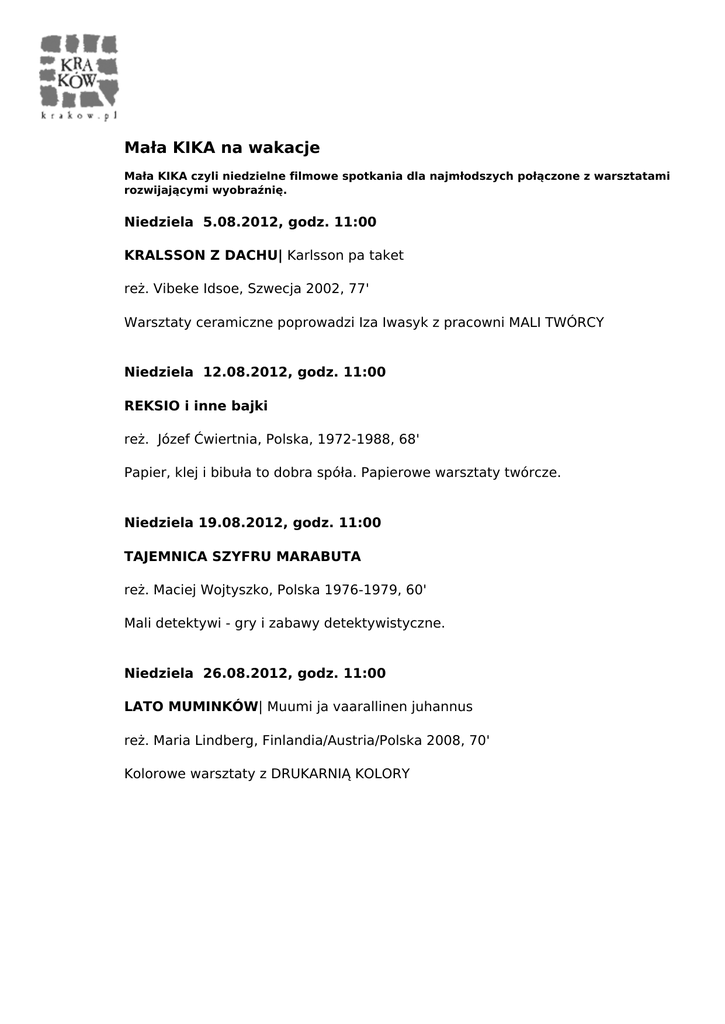 KRA
KÓW
krakow.pl

Mała KIKA na wakacje

Mała KIKA czyli niedzielne filmowe spotkania dla najmłodszych połączone z warsztatami rozwijającymi wyobraźnię.

Niedziela 5.08.2012, godz. 11:00

KRALSSON Z DACHU| Karlsson pa taket

reż. Vibeke Idsoe, Szwecja 2002, 77'

Warsztaty ceramiczne poprowadzi Iza Iwasyk z pracowni MALI TWÓRCY

Niedziela 12.08.2012, godz. 11:00

REKSIO i inne bajki

reż. Józef Ćwiertnia, Polska, 1972-1988, 68'

Papier, klej i bibuła to dobra spóła. Papierowe warsztaty twórcze.

Niedziela 19.08.2012, godz. 11:00

TAJEMNICA SZYFRU MARABUTA

reż. Maciej Wojtyszko, Polska 1976-1979, 60'

Mali detektywi - gry i zabawy detektywistyczne.

Niedziela 26.08.2012, godz. 11:00

LATO MUMINKÓW| Muumi ja vaarallinen juhannus

reż. Maria Lindberg, Finlandia/Austria/Polska 2008, 70'

Kolorowe warsztaty z DRUKARNIĄ KOLORY